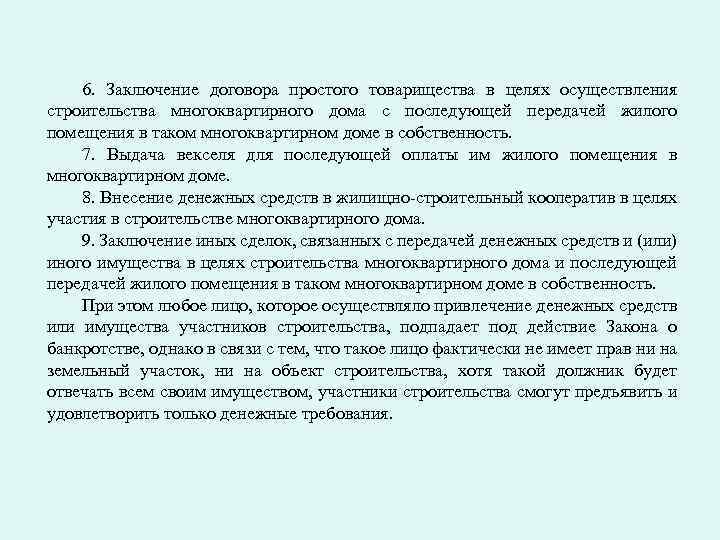 6. Заключение договора простого товарищества в целях осуществления строительства многоквартирного дома с последующей передачей жилого помещения в таком многоквартирном доме в собственность.

7. Выдача векселя для последующей оплаты им жилого помещения в многоквартирном доме.

8. Внесение денежных средств в жилищно-строительный кооператив в целях участия в строительстве многоквартирного дома.

9. Заключение иных сделок, связанных с передачей денежных средств и (или) иного имущества в целях строительства многоквартирного дома и последующей передачей жилого помещения в таком многоквартирном доме в собственность.

При этом любое лицо, которое осуществляло привлечение денежных средств или имущества участников строительства, подпадает под действие Закона о банкротстве, однако в связи с тем, что такое лицо фактически не имеет прав ни на земельный участок, ни на объект строительства, хотя такой должник будет отвечать всем своим имуществом, участники строительства смогут предъявить и удовлетворить только денежные требования.